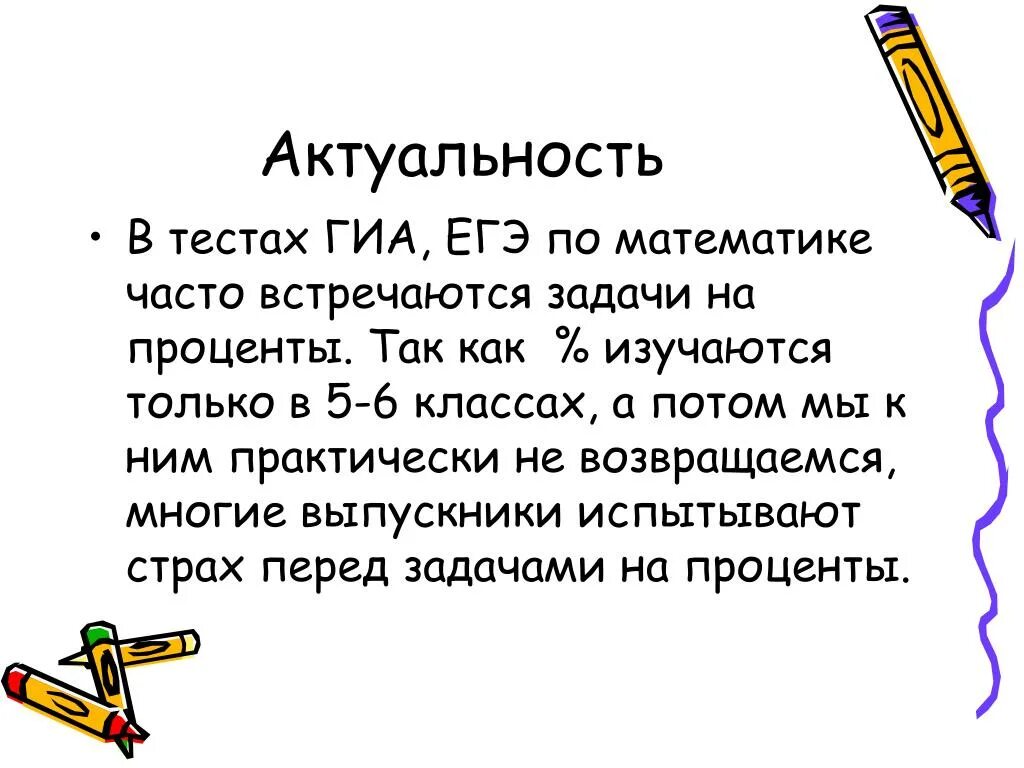 Актуальность

• В тестах ГИА, ЕГЭ по математике часто встречаются задачи на проценты. Так как % изучаются только в 5-6 классах, а потом мы к ним практически не возвращаемся, многие выпускники испытывают страх перед задачами на проценты.